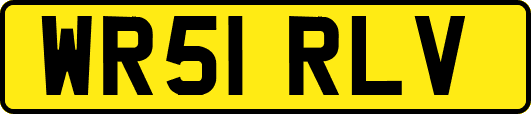 WR51 RLV